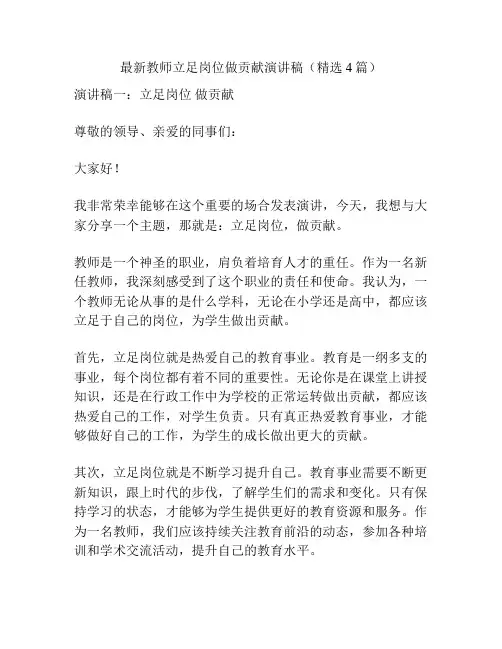 最新教师立足岗位做贡献演讲稿（精选 4 篇）

演讲稿一：立足岗位 做贡献

尊敬的领导、亲爱的同事们：

大家好！

我非常荣幸能够在这个重要的场合发表演讲，今天，我想与大家分享一个主题，那就是：立足岗位，做贡献。

教师是一个神圣的职业，肩负着培育人才的重任。作为一名新任教师，我深刻感受到了这个职业的责任和使命。我认为，一个教师无论从事的是什么学科，无论在小学还是高中，都应该立足于自己的岗位，为学生做出贡献。

首先，立足岗位就是热爱自己的教育事业。教育是一纲多支的事业，每个岗位都有着不同的重要性。无论你是在课堂上讲授知识，还是在行政工作中为学校的正常运转做出贡献，都应该热爱自己的工作，对学生负责。只有真正热爱教育事业，才能够做好自己的工作，为学生的成长做出更大的贡献。

其次，立足岗位就是不断学习提升自己。教育事业需要不断更新知识，跟上时代的步伐，了解学生们的需求和变化。只有保持学习的状态，才能够为学生提供更好的教育资源和服务。作为一名教师，我们应该持续关注教育前沿的动态，参加各种培训和学术交流活动，提升自己的教育水平。